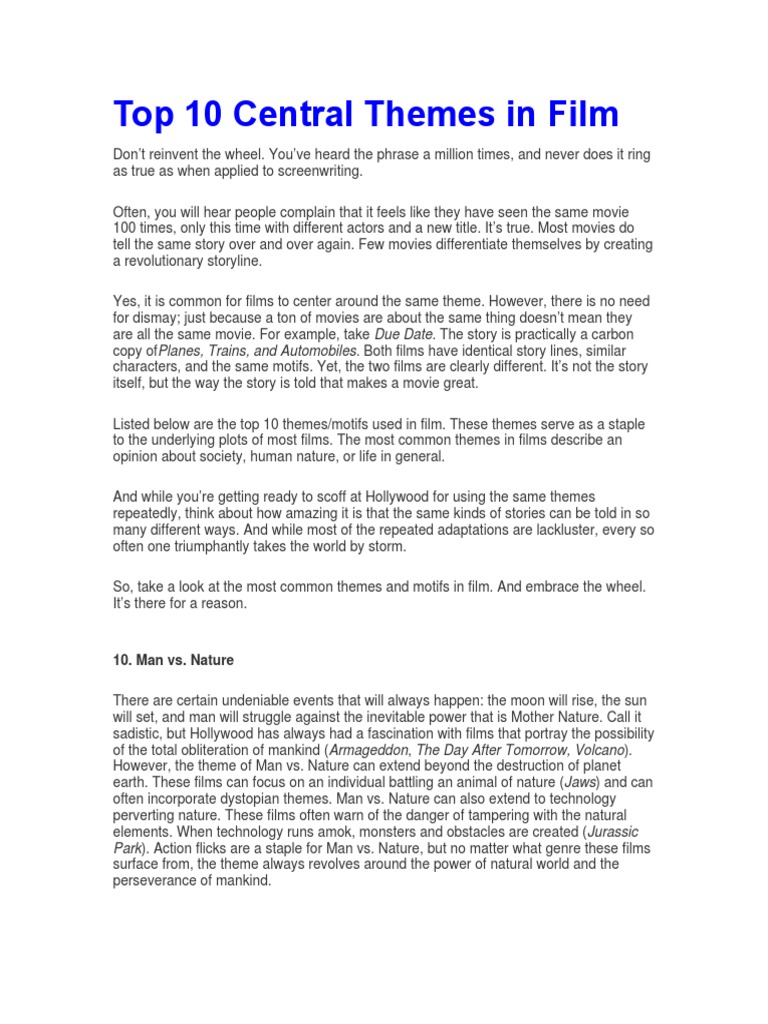 Top 10 Central Themes in Film

Don't reinvent the wheel. You've heard the phrase a million times, and never does it ring as true as when applied to screenwriting.

Often, you will hear people complain that it feels like they have seen the same movie 100 times, only this time with different actors and a new title. It's true. Most movies do tell the same story over and over again. Few movies differentiate themselves by creating a revolutionary storyline.

Yes, it is common for films to center around the same theme. However, there is no need for dismay; just because a ton of movies are about the same thing doesn't mean they are all the same movie. For example, take Due Date. The story is practically a carbon copy ofPlanes, Trains, and Automobiles. Both films have identical story lines, similar characters, and the same motifs. Yet, the two films are clearly different. It's not the story itself, but the way the story is told that makes a movie great.

Listed below are the top 10 themes/motifs used in film. These themes serve as a staple to the underlying plots of most films. The most common themes in films describe an opinion about society, human nature, or life in general.

And while you're getting ready to scoff at Hollywood for using the same themes repeatedly, think about how amazing it is that the same kinds of stories can be told in so many different ways. And while most of the repeated adaptations are lackluster, every so often one triumphantly takes the world by storm.

So, take a look at the most common themes and motifs in film. And embrace the wheel. It's there for a reason.

10. Man vs. Nature

There are certain undeniable events that will always happen: the moon will rise, the sun will set, and man will struggle against the inevitable power that is Mother Nature. Call it sadistic, but Hollywood has always had a fascination with films that portray the possibility of the total obliteration of mankind (Armageddon, The Day After Tomorrow, Volcano). However, the theme of Man vs. Nature can extend beyond the destruction of planet earth. These films can focus on an individual battling an animal of nature (Jaws) and can often incorporate dystopian themes. Man vs. Nature can also extend to technology perverting nature. These films often warn of the danger of tampering with the natural elements. When technology runs amok, monsters and obstacles are created (Jurassic Park). Action flicks are a staple for Man vs. Nature, but no matter what genre these films surface from, the theme always revolves around the power of natural world and the perseverance of mankind.